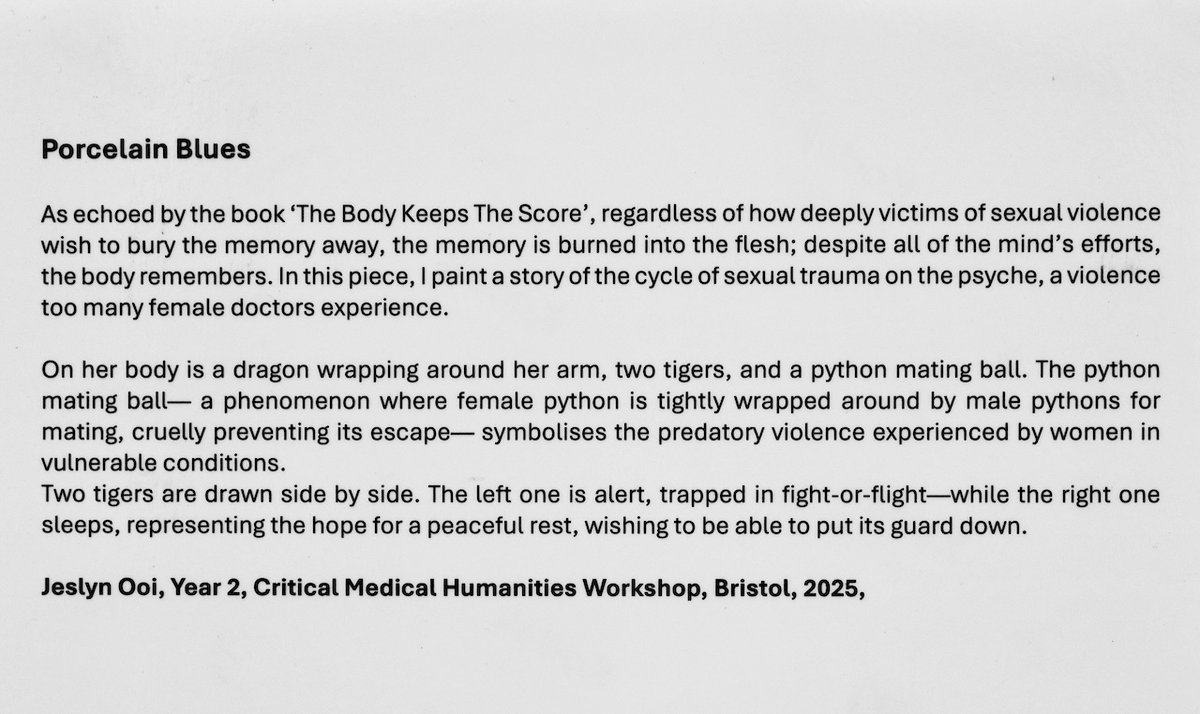 Porcelain Blues

As echoed by the book 'The Body Keeps The Score', regardless of how deeply victims of sexual violence wish to bury the memory away, the memory is burned into the flesh; despite all of the mind's efforts, the body remembers. In this piece, I paint a story of the cycle of sexual trauma on the psyche, a violence too many female doctors experience.

On her body is a dragon wrapping around her arm, two tigers, and a python mating ball. The python mating ball— a phenomenon where female python is tightly wrapped around by male pythons for mating, cruelly preventing its escape— symbolises the predatory violence experienced by women in vulnerable conditions.

Two tigers are drawn side by side. The left one is alert, trapped in fight-or-flight—while the right one sleeps, representing the hope for a peaceful rest, wishing to be able to put its guard down.

Jeslyn Ooi, Year 2, Critical Medical Humanities Workshop, Bristol, 2025,